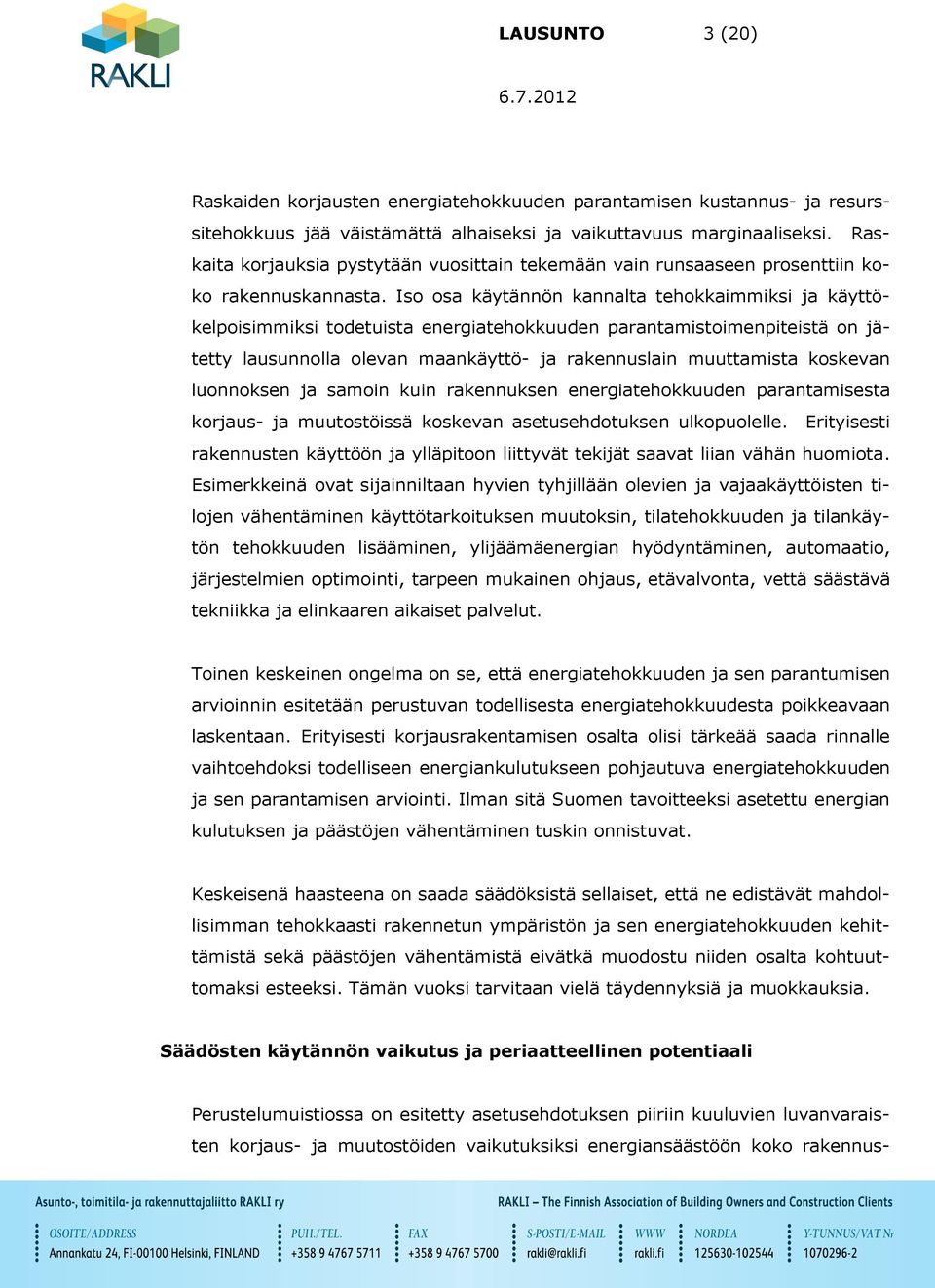 RAKLI

LAUSUNTO 3 (20)

6.7.2012

Raskaiden korjausten energiatehokkuuden parantamisen kustannus- ja resurssitehokkuus jää väistämättä alhaiseksi ja vaikuttavuus marginaaliseksi. Raskaita korjauksia pystytään vuosittain tekemään vain runsaaseen prosenttiin koko rakennuskannasta. Iso osa käytännön kannalta tehokkaimmiksi ja käyttökelpoisimmiksi todetuista energiatehokkuuden parantamistoimenpiteistä on jätetty lausunnolla olevan maankäyttö- ja rakennuslain muuttamista koskevan luonnoksen ja samoin kuin rakennuksen energiatehokkuuden parantamisesta korjaus- ja muutostöissä koskevan asetusehdotuksen ulkopuolelle. Erityisesti rakennusten käyttöön ja ylläpitoon liittyvät tekijät saavat liian vähän huomiota. Esimerkkeinä ovat sijainniltaan hyvien tyhjillään olevien ja vajaakäyttöisten tilojen vähentäminen käyttötarkoituksen muutoksin, tilatehokkuuden ja tilankäytön tehokkuuden lisääminen, ylijäämäenergian hyödyntäminen, automaatio, järjestelmien optimointi, tarpeen mukainen ohjaus, etävalvonta, vettä säästävä tekniikka ja elinkaaren aikaiset palvelut.

Toinen keskeinen ongelma on se, että energiatehokkuuden ja sen parantumisen arvioinnin esitetään perustuvan todellisesta energiatehokkuudesta poikkeavaan laskentaan. Erityisesti korjausrakentamisen osalta olisi tärkeää saada rinnalle vaihtoehdoksi todelliseen energiankulutukseen pohjautuva energiatehokkuuden ja sen parantamisen arviointi. Ilman sitä Suomen tavoitteeksi asetettu energian kulutuksen ja päästöjen vähentäminen tuskin onnistuvat.

Keskeisenä haasteena on saada säädöksistä sellaiset, että ne edistävät mahdollisimman tehokkaasti rakennetun ympäristön ja sen energiatehokkuuden kehittämistä sekä päästöjen vähentämistä eivätkä muodostu niiden osalta kohtuuttomaksi esteeksi. Tämän vuoksi tarvitaan vielä täydennyksiä ja muokkauksia.

Säädösten käytännön vaikutus ja periaatteellinen potentiaali

Perustelumuistiossa on esitetty asetusehdotuksen piiriin kuuluvien luvanvaraisten korjaus- ja muutostöiden vaikutuksiksi energiansäästöön koko rakennus-

Asunto-, toimitila- ja rakennuttajaliitto RAKLI ry
RAKLI – The Finnish Association of Building Owners and Construction Clients

OSOITE/ADDRESS Annankatu 24, FI-00100 Helsinki, FINLAND
PUH./TEL. +358 9 4767 5711
FAX +358 9 4767 5700
S-POSTI/E-MAIL rakli@rakli.fi
WWW rakli.fi
NORDEA 125630-102544
Y-TUNNUS/VAT Nr 1070296-2